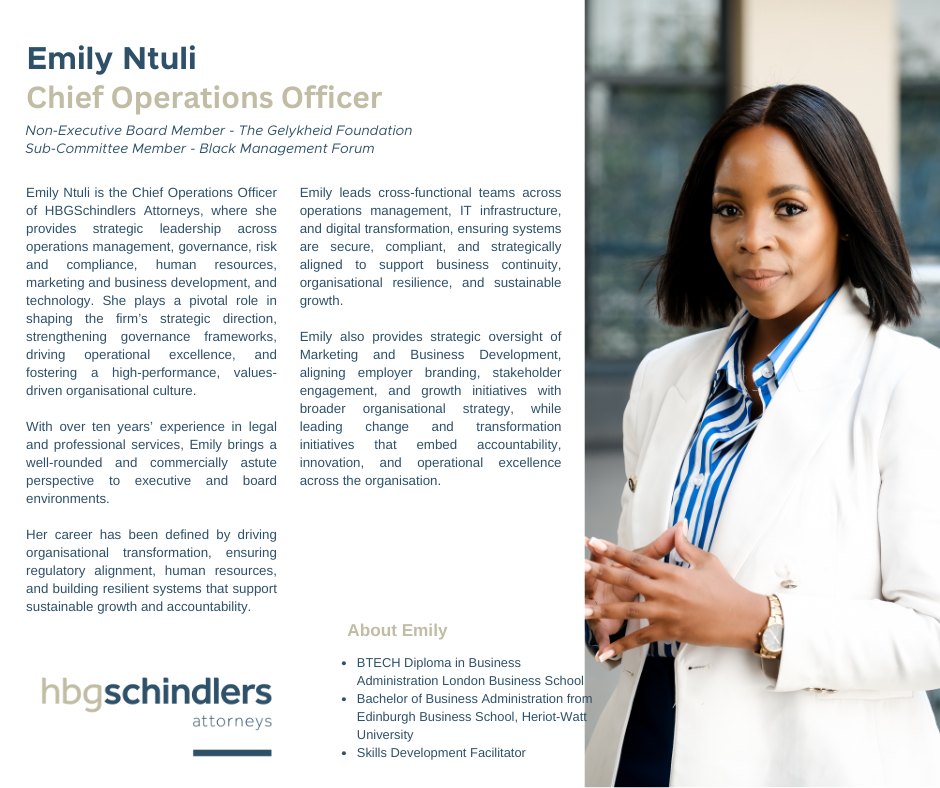 Emily Ntuli
Chief Operations Officer

Non-Executive Board Member - The Gelykheid Foundation
Sub-Committee Member - Black Management Forum

Emily Ntuli is the Chief Operations Officer of HBGSchindlers Attorneys, where she provides strategic leadership across operations management, governance, risk and compliance, human resources, marketing and business development, and technology. She plays a pivotal role in shaping the firm's strategic direction, strengthening governance frameworks, driving operational excellence, and fostering a high-performance, values-driven organisational culture.

With over ten years' experience in legal and professional services, Emily brings a well-rounded and commercially astute perspective to executive and board environments.

Her career has been defined by driving organisational transformation, ensuring regulatory alignment, human resources, and building resilient systems that support sustainable growth and accountability.

Emily leads cross-functional teams across operations management, IT infrastructure, and digital transformation, ensuring systems are secure, compliant, and strategically aligned to support business continuity, organisational resilience, and sustainable growth.

Emily also provides strategic oversight of Marketing and Business Development, aligning employer branding, stakeholder engagement, and growth initiatives with broader organisational strategy, while leading change and transformation initiatives that embed accountability, innovation, and operational excellence across the organisation.

About Emily

- BTECH Diploma in Business Administration London Business School
- Bachelor of Business Administration from Edinburgh Business School, Heriot-Watt University
- Skills Development Facilitator

hbgschindlers
attorneys